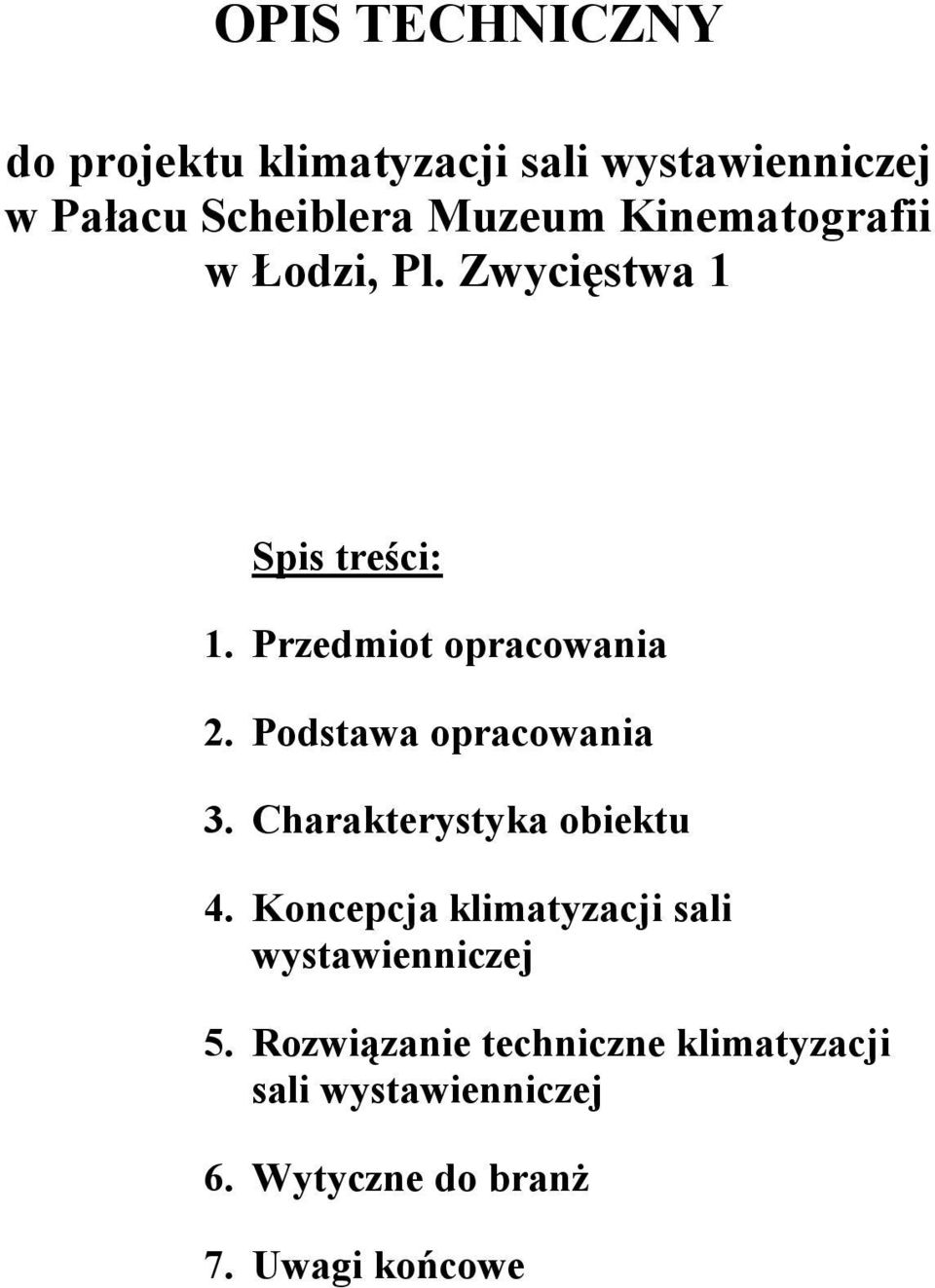 OPIS TECHNICZNY

do projektu klimatyzacji sali wystawienniczej w Pałacu Scheiblera Muzeum Kinematografii w Łodzi, Pl. Zwycięstwa 1

Spis treści:

1. Przedmiot opracowania

2. Podstawa opracowania

3. Charakterystyka obiektu

4. Koncepcja klimatyzacji sali wystawienniczej

5. Rozwiązanie techniczne klimatyzacji sali wystawienniczej

6. Wytyczne do branż

7. Uwagi końcowe